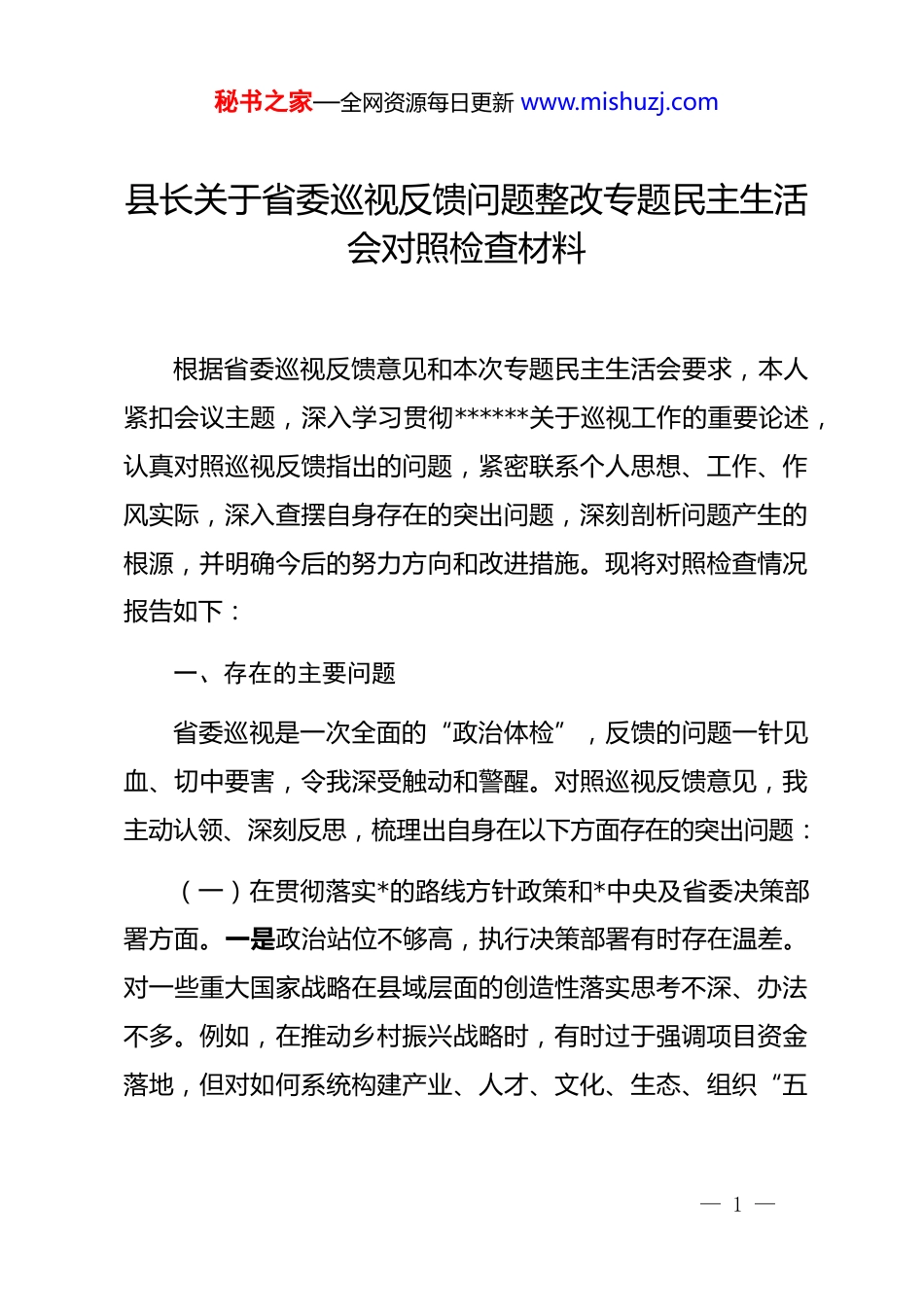 秘书之家—全网资源每日更新 www.mishuzj.com

县长关于省委巡视反馈问题整改专题民主生活会对照检查材料

根据省委巡视反馈意见和本次专题民主生活会要求，本人紧扣会议主题，深入学习贯彻******关于巡视工作的重要论述，认真对照巡视反馈指出的问题，紧密联系个人思想、工作、作风实际，深入查摆自身存在的突出问题，深刻剖析问题产生的根源，并明确今后的努力方向和改进措施。现将对照检查情况报告如下：

一、存在的主要问题

省委巡视是一次全面的“政治体检”，反馈的问题一针见血、切中要害，令我深受触动和警醒。对照巡视反馈意见，我主动认领、深刻反思，梳理出自身在以下方面存在的突出问题：

（一）在贯彻落实*的路线方针政策和*中央及省委决策部署方面。一是政治站位不够高，执行决策部署有时存在温差。对一些重大国家战略在县域层面的创造性落实思考不深、办法不多。例如，在推动乡村振兴战略时，有时过于强调项目资金落地，但对如何系统构建产业、人才、文化、生态、组织“五

— 1 —